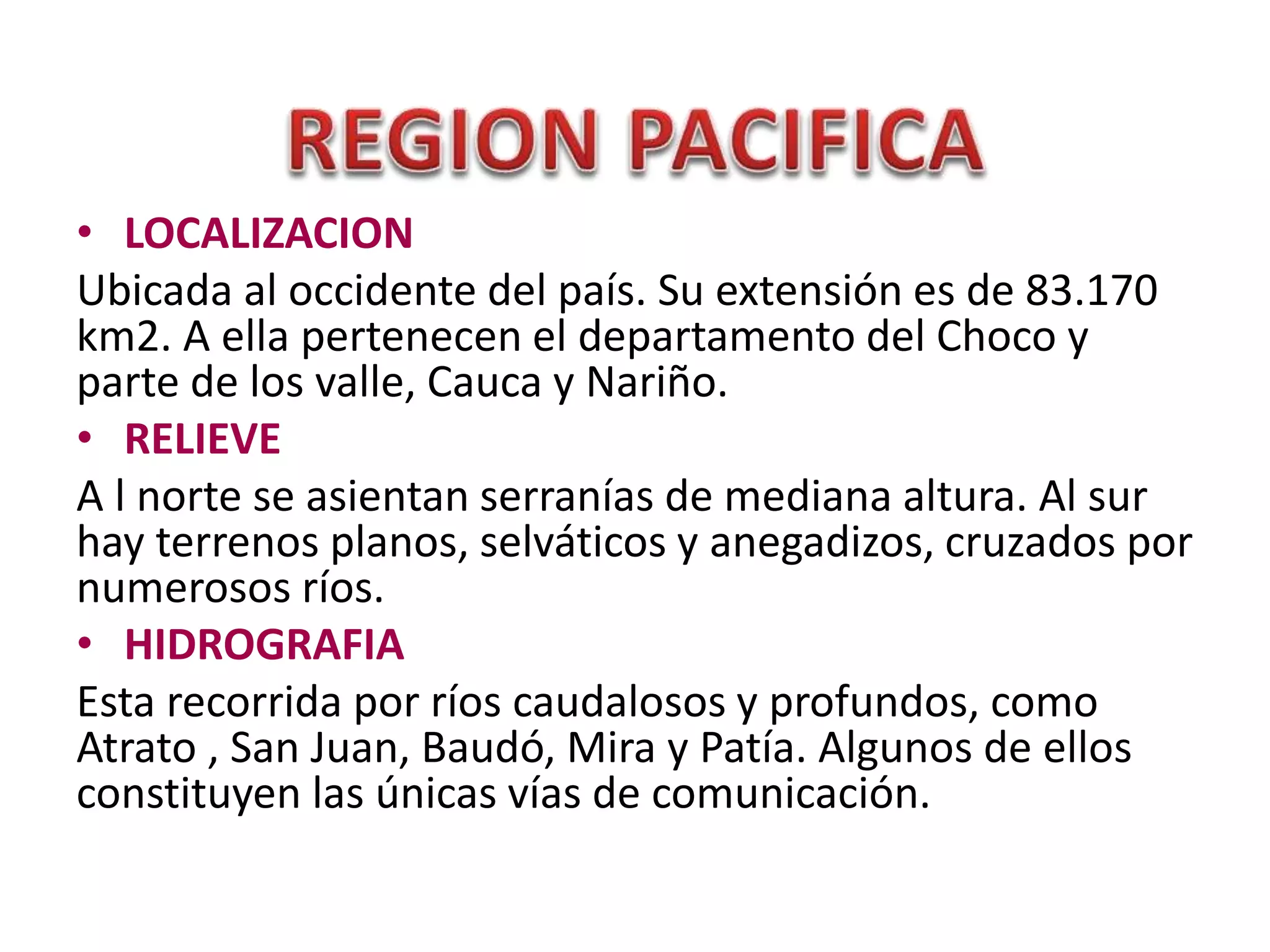 REGION PACIFICA

• LOCALIZACION

Ubicada al occidente del país. Su extensión es de 83.170 km2. A ella pertenecen el departamento del Choco y parte de los valle, Cauca y Nariño.

• RELIEVE

A l norte se asientan serranías de mediana altura. Al sur hay terrenos planos, selváticos y anegadizos, cruzados por numerosos ríos.

• HIDROGRAFIA

Esta recorrida por ríos caudalosos y profundos, como Atrato , San Juan, Baudó, Mira y Patía. Algunos de ellos constituyen las únicas vías de comunicación.